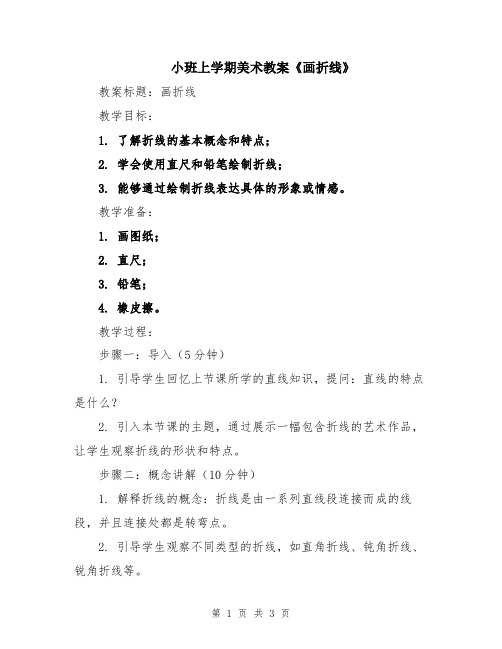 小班上学期美术教案《画折线》

教案标题：画折线

教学目标：

1. 了解折线的基本概念和特点；

2. 学会使用直尺和铅笔绘制折线；

3. 能够通过绘制折线表达具体的形象或情感。

教学准备：

1. 画图纸；

2. 直尺；

3. 铅笔；

4. 橡皮擦。

教学过程：

步骤一：导入（5分钟）

1. 引导学生回忆上节课所学的直线知识，提问：直线的特点是什么？

2. 引入本节课的主题，通过展示一幅包含折线的艺术作品，让学生观察折线的形状和特点。

步骤二：概念讲解（10分钟）

1. 解释折线的概念：折线是由一系列直线段连接而成的线段，并且连接处都是转弯点。

2. 引导学生观察不同类型的折线，如直角折线、钝角折线、锐角折线等。

第 1 页 共 3 页